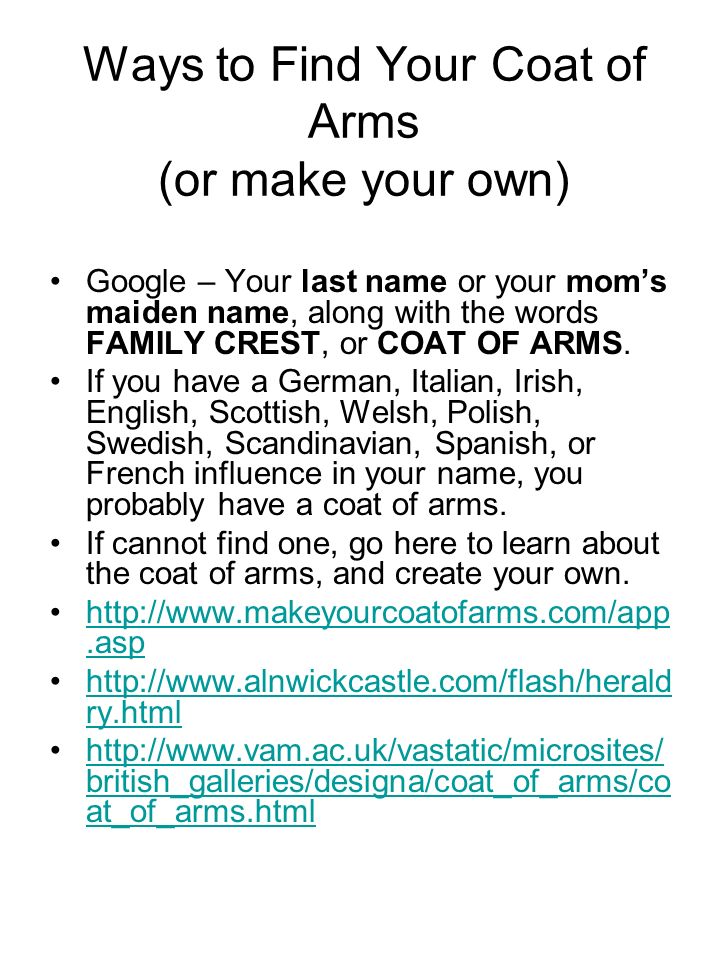 Ways to Find Your Coat of Arms
(or make your own)

• Google – Your last name or your mom's maiden name, along with the words FAMILY CREST, or COAT OF ARMS.

• If you have a German, Italian, Irish, English, Scottish, Welsh, Polish, Swedish, Scandinavian, Spanish, or French influence in your name, you probably have a coat of arms.

• If cannot find one, go here to learn about the coat of arms, and create your own.

• http://www.makeyourcoatofarms.com/app.asp

• http://www.alnwickcastle.com/flash/heraldry.html

• http://www.vam.ac.uk/vastatic/microsites/british_galleries/designa/coat_of_arms/coat_of_arms.html